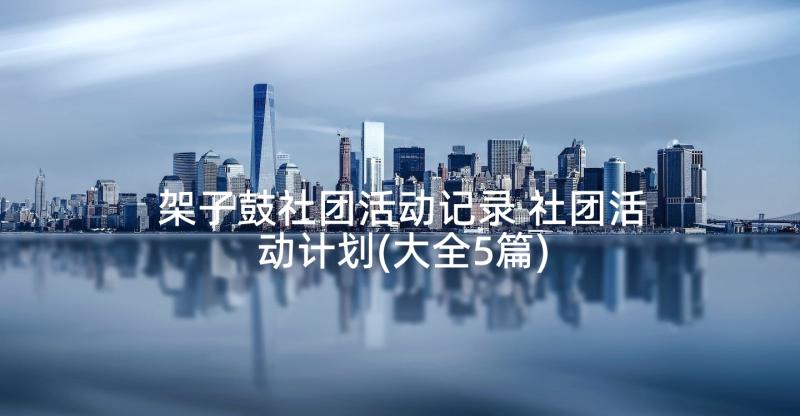 架子鼓社团活动记录 社团活动计划(大全5篇)